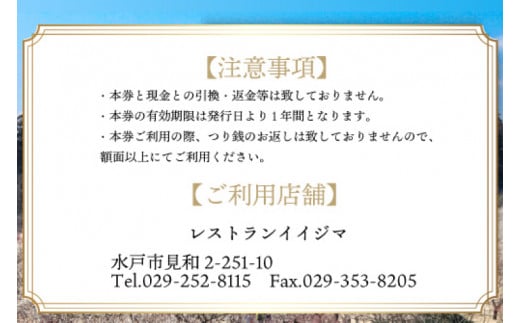 【注意事項】

・本券と現金との引換・返金等は致しておりません。
・本券の有効期限は発行日より１年間となります。
・本券ご利用の際、つり銭のお返しは致しておりませんので、額面以上にてご利用ください。

【ご利用店舗】

レストランイイジマ

水戸市見和 2-251-10
Tel.029-252-8115　Fax.029-353-8205